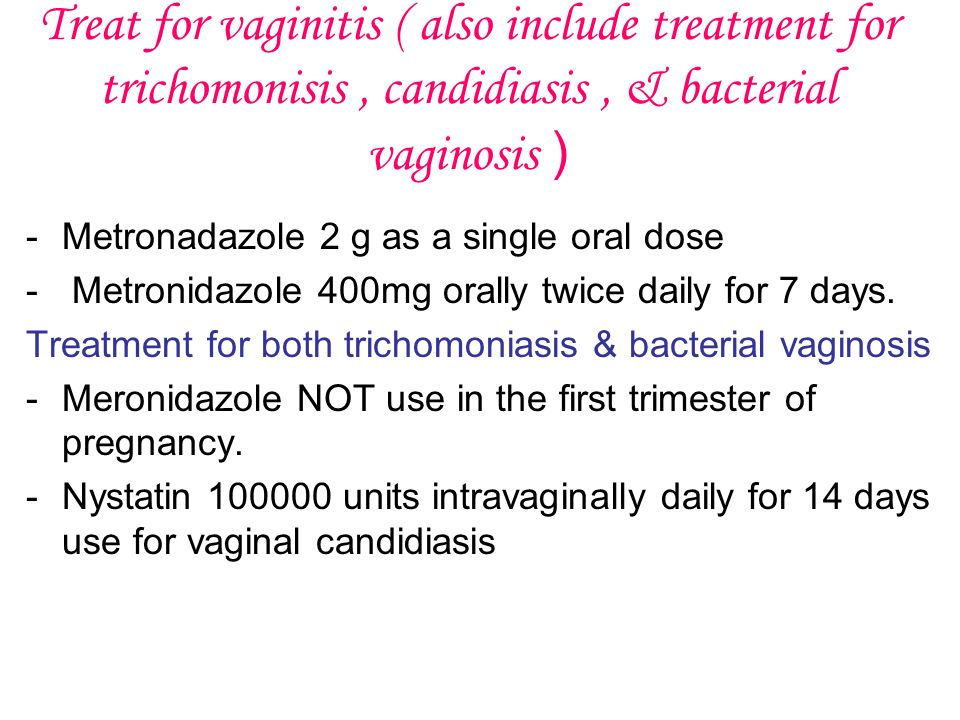 Treat for vaginitis ( also include treatment for trichomonisis , candidiasis , & bacterial vaginosis )

- Metronadazole 2 g as a single oral dose
- Metronidazole 400mg orally twice daily for 7 days.

Treatment for both trichomoniasis & bacterial vaginosis

- Meronidazole NOT use in the first trimester of pregnancy.
- Nystatin 100000 units intravaginally daily for 14 days use for vaginal candidiasis